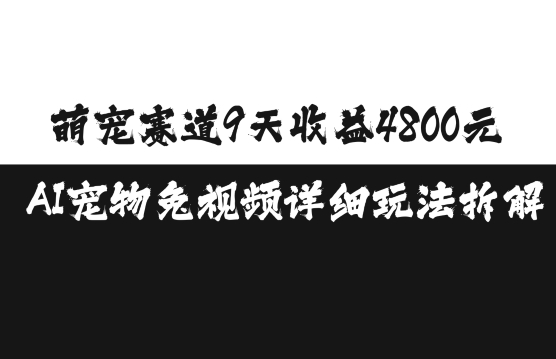 萌宠赛道9天收益4800元

AI宠物兔视频详细玩法拆解